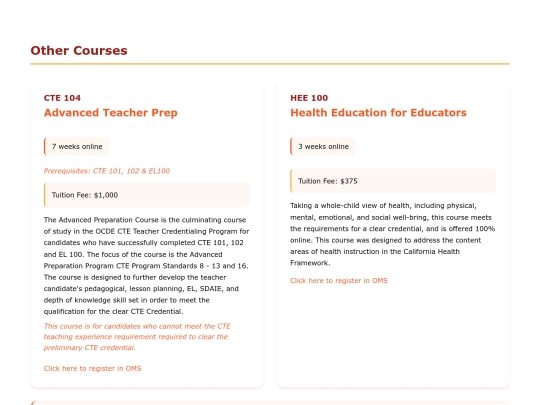 Other Courses

CTE 104
Advanced Teacher Prep

7 weeks online

Prerequisites: CTE 101, 102 & EL100

Tuition Fee: $1,000

The Advanced Preparation Course is the culminating course of study in the OCDE CTE Teacher Credentialing Program for candidates who have successfully completed CTE 101, 102 and EL 100. The focus of the course is the Advanced Preparation Program CTE Program Standards 8 - 13 and 16. The course is designed to further develop the teacher candidate's pedagogical, lesson planning, EL, SDAIE, and depth of knowledge skill set in order to meet the qualification for the clear CTE Credential.

This course is for candidates who cannot meet the CTE teaching experience requirement required to clear the preliminary CTE credential.

Click here to register in OMS

HEE 100
Health Education for Educators

3 weeks online

Tuition Fee: $375

Taking a whole-child view of health, including physical, mental, emotional, and social well-bring, this course meets the requirements for a clear credential, and is offered 100% online. This course was designed to address the content areas of health instruction in the California Health Framework.

Click here to register in OMS